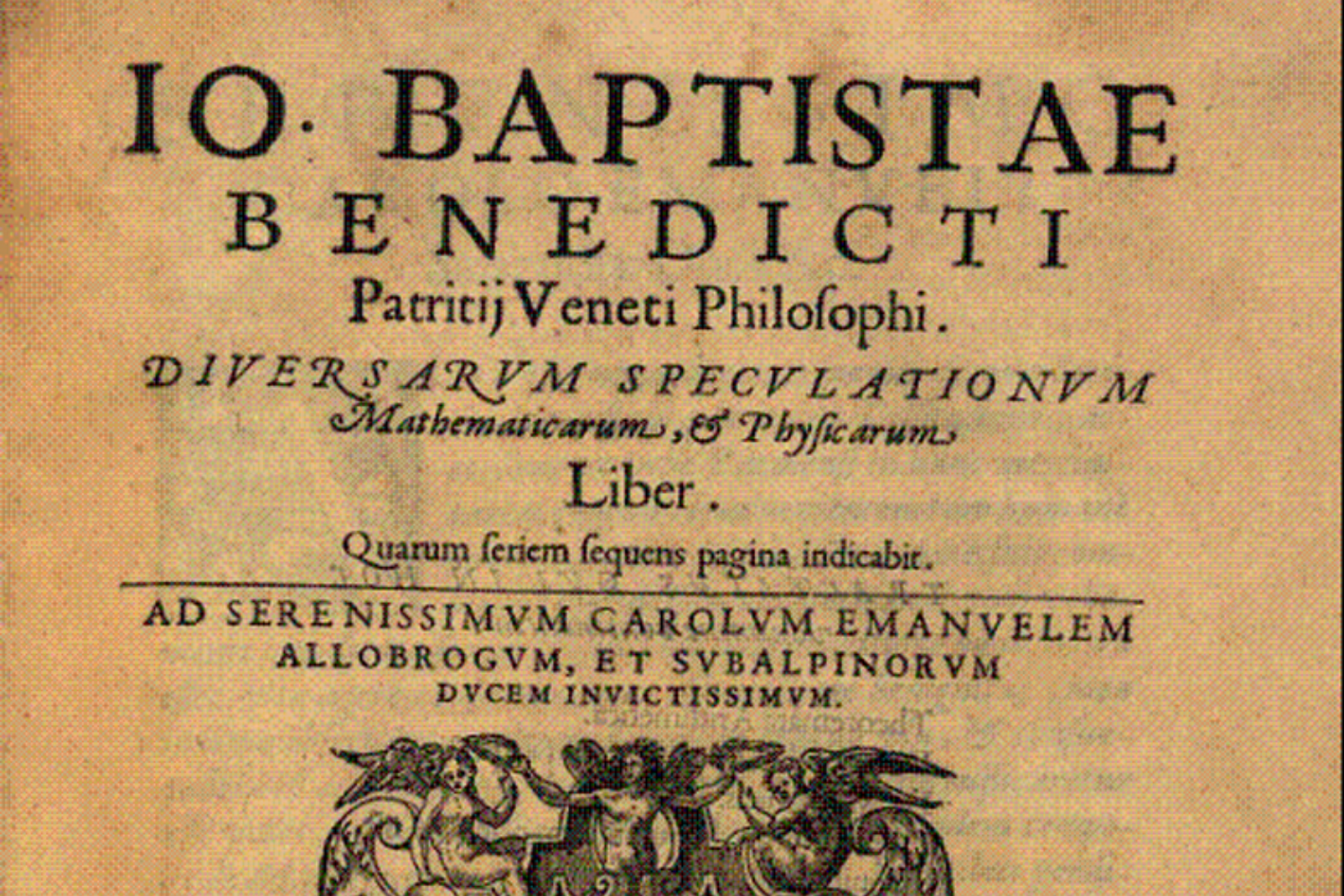 IO· BAPTISTAE
BENEDICTI
Patritij Veneti Philoſophi.
DIVERSARVM SPECVLATIONVM
Mathematicarum, & Phyſicarum
Liber.
Quarum ſeriem ſequens pagina indicabit.

AD SERENISSIMVM CAROLVM EMANVELEM
ALLOBROGVM, ET SVBALPINORVM
DVCEM INVICTISSIMVM.